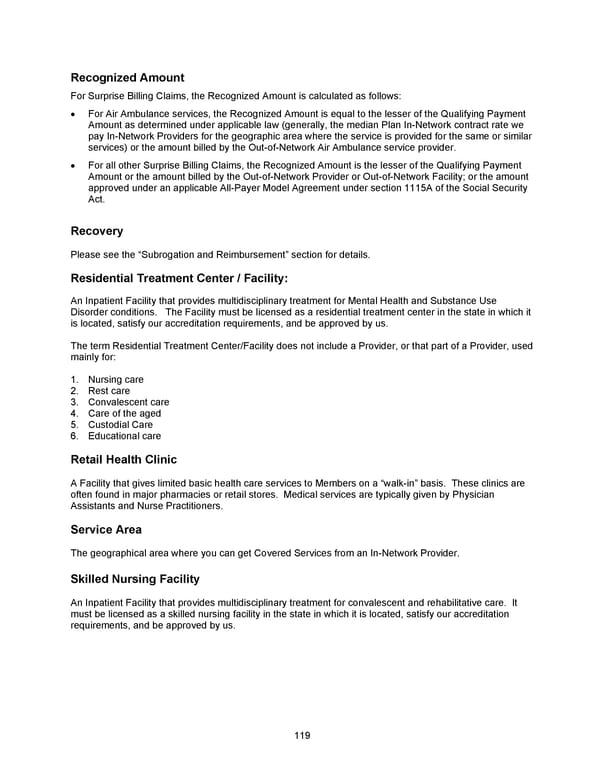 Recognized Amount

For Surprise Billing Claims, the Recognized Amount is calculated as follows:

• For Air Ambulance services, the Recognized Amount is equal to the lesser of the Qualifying Payment Amount as determined under applicable law (generally, the median Plan In-Network contract rate we pay In-Network Providers for the geographic area where the service is provided for the same or similar services) or the amount billed by the Out-of-Network Air Ambulance service provider.

• For all other Surprise Billing Claims, the Recognized Amount is the lesser of the Qualifying Payment Amount or the amount billed by the Out-of-Network Provider or Out-of-Network Facility; or the amount approved under an applicable All-Payer Model Agreement under section 1115A of the Social Security Act.

Recovery

Please see the "Subrogation and Reimbursement" section for details.

Residential Treatment Center / Facility:

An Inpatient Facility that provides multidisciplinary treatment for Mental Health and Substance Use Disorder conditions. The Facility must be licensed as a residential treatment center in the state in which it is located, satisfy our accreditation requirements, and be approved by us.

The term Residential Treatment Center/Facility does not include a Provider, or that part of a Provider, used mainly for:

1. Nursing care
2. Rest care
3. Convalescent care
4. Care of the aged
5. Custodial Care
6. Educational care

Retail Health Clinic

A Facility that gives limited basic health care services to Members on a "walk-in" basis. These clinics are often found in major pharmacies or retail stores. Medical services are typically given by Physician Assistants and Nurse Practitioners.

Service Area

The geographical area where you can get Covered Services from an In-Network Provider.

Skilled Nursing Facility

An Inpatient Facility that provides multidisciplinary treatment for convalescent and rehabilitative care. It must be licensed as a skilled nursing facility in the state in which it is located, satisfy our accreditation requirements, and be approved by us.

119